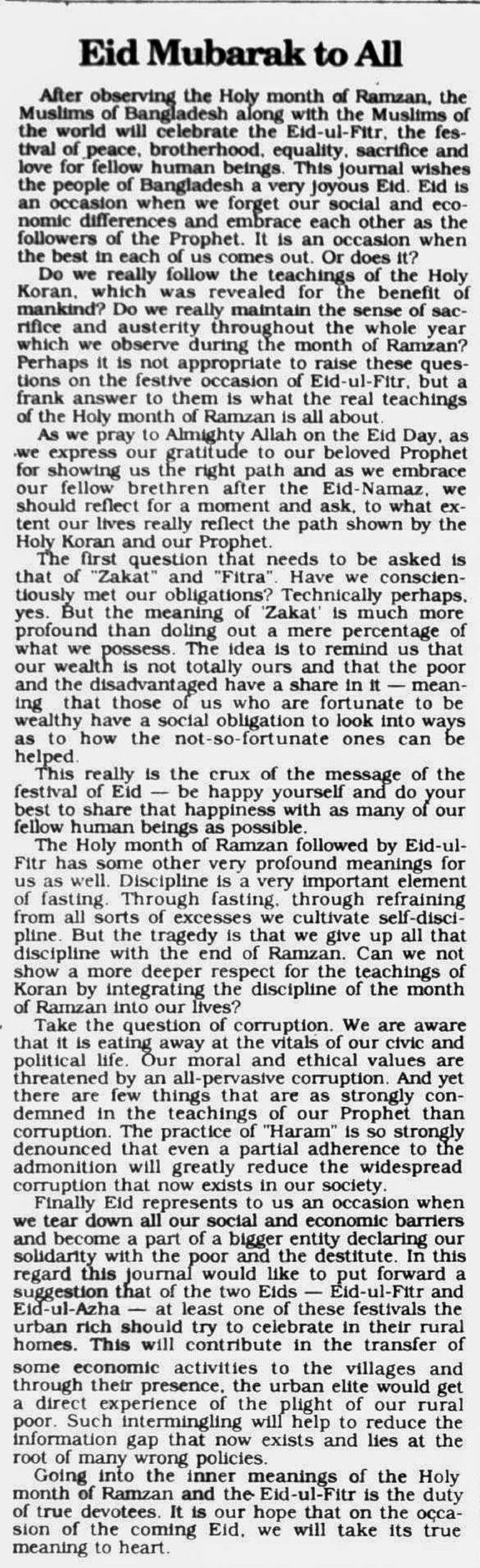 Eid Mubarak to All

After observing the Holy month of Ramzan, the Muslims of Bangladesh along with the Muslims of the world will celebrate the Eid-ul-Fitr, the festival of peace, brotherhood, equality, sacrifice and love for fellow human beings. This journal wishes the people of Bangladesh a very joyous Eid. Eid is an occasion when we forget our social and economic differences and embrace each other as the followers of the Prophet. It is an occasion when the best in each of us comes out. Or does it?

Do we really follow the teachings of the Holy Koran, which was revealed for the benefit of mankind? Do we really maintain the sense of sacrifice and austerity throughout the whole year which we observe during the month of Ramzan? Perhaps it is not appropriate to raise these questions on the festive occasion of Eid-ul-Fitr, but a frank answer to them is what the real teachings of the Holy month of Ramzan is all about.

As we pray to Almighty Allah on the Eid Day, as we express our gratitude to our beloved Prophet for showing us the right path and as we embrace our fellow brethren after the Eid-Namaz, we should reflect for a moment and ask, to what extent our lives really reflect the path shown by the Holy Koran and our Prophet.

The first question that needs to be asked is that of "Zakat" and "Fitra". Have we conscientiously met our obligations? Technically perhaps, yes. But the meaning of 'Zakat' is much more profound than doling out a mere percentage of what we possess. The idea is to remind us that our wealth is not totally ours and that the poor and the disadvantaged have a share in it — meaning that those of us who are fortunate to be wealthy have a social obligation to look into ways as to how the not-so-fortunate ones can be helped.

This really is the crux of the message of the festival of Eid — be happy yourself and do your best to share that happiness with as many of our fellow human beings as possible.

The Holy month of Ramzan followed by Eid-ul-Fitr has some other very profound meanings for us as well. Discipline is a very important element of fasting. Through fasting, through refraining from all sorts of excesses we cultivate self-discipline. But the tragedy is that we give up all that discipline with the end of Ramzan. Can we not show a more deeper respect for the teachings of Koran by integrating the discipline of the month of Ramzan into our lives?

Take the question of corruption. We are aware that it is eating away at the vitals of our civic and political life. Our moral and ethical values are threatened by an all-pervasive corruption. And yet there are few things that are as strongly condemned in the teachings of our Prophet than corruption. The practice of "Haram" is so strongly denounced that even a partial adherence to the admonition will greatly reduce the widespread corruption that now exists in our society.

Finally Eid represents to us an occasion when we tear down all our social and economic barriers and become a part of a bigger entity declaring our solidarity with the poor and the destitute. In this regard this journal would like to put forward a suggestion that of the two Eids — Eid-ul-Fitr and Eid-ul-Azha — at least one of these festivals the urban rich should try to celebrate in their rural homes. This will contribute in the transfer of some economic activities to the villages and through their presence, the urban elite would get a direct experience of the plight of our rural poor. Such intermingling will help to reduce the information gap that now exists and lies at the root of many wrong policies.

Going into the inner meanings of the Holy month of Ramzan and the Eid-ul-Fitr is the duty of true devotees. It is our hope that on the occasion of the coming Eid, we will take its true meaning to heart.